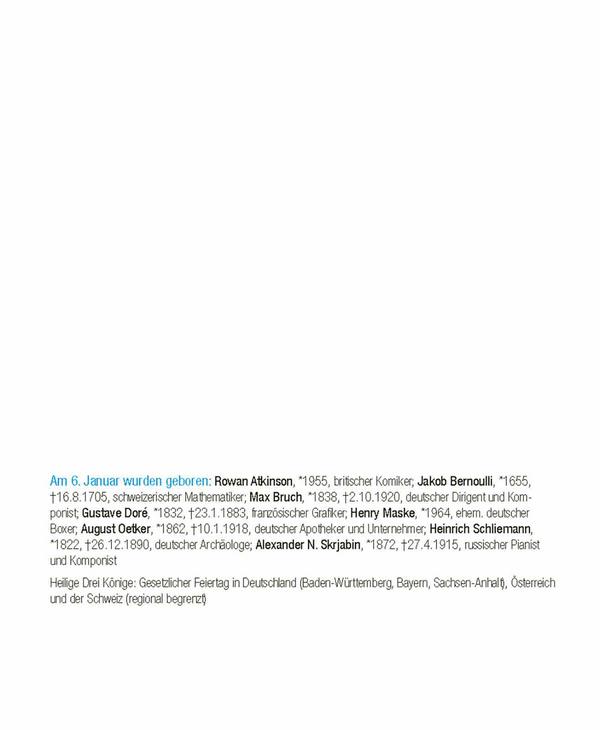 Am 6. Januar wurden geboren: Rowan Atkinson, *1955, britischer Komiker; Jakob Bernoulli, *1655, †16.8.1705, schweizerischer Mathematiker; Max Bruch, *1838, †2.10.1920, deutscher Dirigent und Komponist; Gustave Doré, *1832, †23.1.1883, französischer Grafiker; Henry Maske, *1964, ehem. deutscher Boxer; August Oetker, *1862, †10.1.1918, deutscher Apotheker und Unternehmer; Heinrich Schliemann, *1822, †26.12.1890, deutscher Archäologe; Alexander N. Skrjabin, *1872, †27.4.1915, russischer Pianist und Komponist

Heilige Drei Könige: Gesetzlicher Feiertag in Deutschland (Baden-Württemberg, Bayern, Sachsen-Anhalt), Österreich und der Schweiz (regional begrenzt)